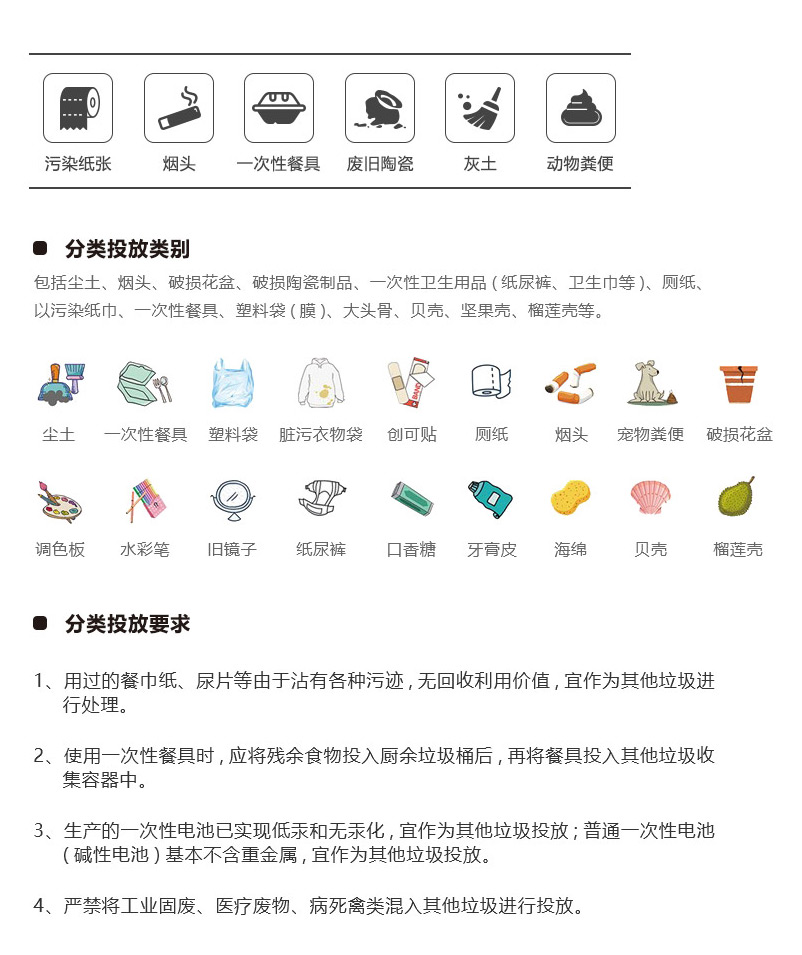 污染纸张 烟头 一次性餐具 废旧陶瓷 灰土 动物粪便

分类投放类别

包括尘土、烟头、破损花盆、破损陶瓷制品、一次性卫生用品（纸尿裤、卫生巾等）、厕纸、以污染纸巾、一次性餐具、塑料袋（膜）、大头骨、贝壳、坚果壳、榴莲壳等。

尘土 一次性餐具 塑料袋 脏污衣物袋 创可贴 厕纸 烟头 宠物粪便 破损花盆

调色板 水彩笔 旧镜子 纸尿裤 口香糖 牙膏皮 海绵 贝壳 榴莲壳

分类投放要求

1、用过的餐巾纸、尿片等由于沾有各种污迹，无回收利用价值，宜作为其他垃圾进行处理。

2、使用一次性餐具时，应将残余食物投入厨余垃圾桶后，再将餐具投入其他垃圾收集容器中。

3、生产的一次性电池已实现低汞和无汞化，宜作为其他垃圾投放；普通一次性电池（碱性电池）基本不含重金属，宜作为其他垃圾投放。

4、严禁将工业固废、医疗废物、病死禽类混入其他垃圾进行投放。